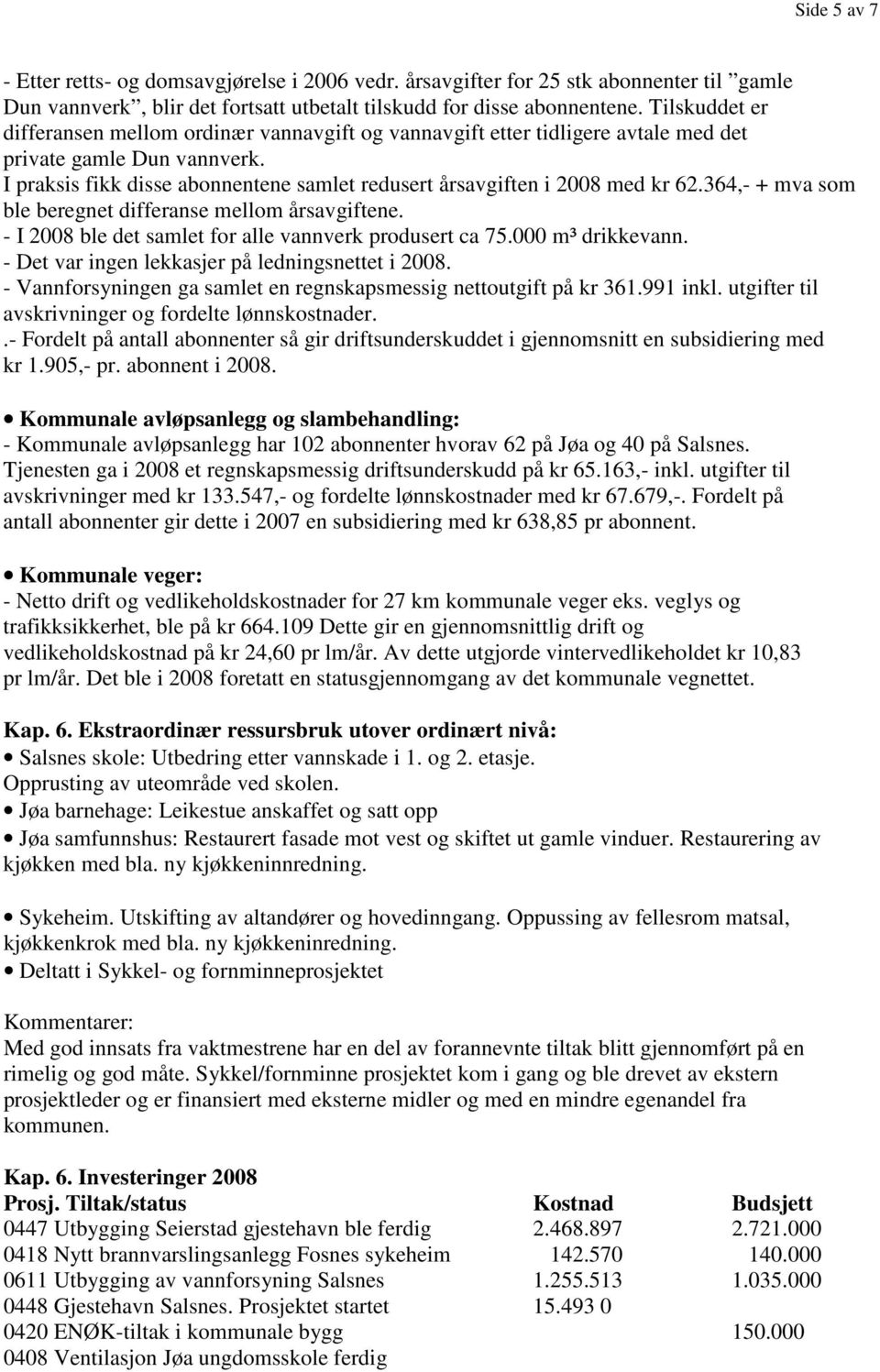 Side 5 av 7

- Etter retts- og domsavgjørelse i 2006 vedr. årsavgifter for 25 stk abonnenter til ”gamle Dun vannverk”, blir det fortsatt utbetalt tilskudd for disse abonnentene. Tilskuddet er differansen mellom ordinær vannavgift og vannavgift etter tidligere avtale med det private gamle Dun vannverk.
I praksis fikk disse abonnentene samlet redusert årsavgiften i 2008 med kr 62.364,- + mva som ble beregnet differanse mellom årsavgiftene.
- I 2008 ble det samlet for alle vannverk produsert ca 75.000 m³ drikkevann.
- Det var ingen lekkasjer på ledningsnettet i 2008.
- Vannforsyningen ga samlet en regnskapsmessig nettoutgift på kr 361.991 inkl. utgifter til avskrivninger og fordelte lønnskostnader.
.- Fordelt på antall abonnenter så gir driftsunderskuddet i gjennomsnitt en subsidiering med kr 1.905,- pr. abonnent i 2008.

• Kommunale avløpsanlegg og slambehandling:
- Kommunale avløpsanlegg har 102 abonnenter hvorav 62 på Jøa og 40 på Salsnes. Tjenesten ga i 2008 et regnskapsmessig driftsunderskudd på kr 65.163,- inkl. utgifter til avskrivninger med kr 133.547,- og fordelte lønnskostnader med kr 67.679,-. Fordelt på antall abonnenter gir dette i 2007 en subsidiering med kr 638,85 pr abonnent.

• Kommunale veger:
- Netto drift og vedlikeholdskostnader for 27 km kommunale veger eks. veglys og trafikksikkerhet, ble på kr 664.109 Dette gir en gjennomsnittlig drift og vedlikeholdskostnad på kr 24,60 pr lm/år. Av dette utgjorde vintervedlikeholdet kr 10,83 pr lm/år. Det ble i 2008 foretatt en statusgjennomgang av det kommunale vegnettet.

Kap. 6. Ekstraordinær ressursbruk utover ordinært nivå:
• Salsnes skole: Utbedring etter vannskade i 1. og 2. etasje.
Opprusting av uteområde ved skolen.
• Jøa barnehage: Leikestue anskaffet og satt opp
• Jøa samfunnshus: Restaurert fasade mot vest og skiftet ut gamle vinduer. Restaurering av kjøkken med bla. ny kjøkkeninnredning.

• Sykeheim. Utskifting av altandører og hovedinngang. Oppussing av fellesrom matsal, kjøkkenkrok med bla. ny kjøkkeninredning.
• Deltatt i Sykkel- og fornminneprosjektet

Kommentarer:
Med god innsats fra vaktmestrene har en del av forannevnte tiltak blitt gjennomført på en rimelig og god måte. Sykkel/fornminne prosjektet kom i gang og ble drevet av ekstern prosjektleder og er finansiert med eksterne midler og med en mindre egenandel fra kommunen.

Kap. 6. Investeringer 2008

| Prosj. Tiltak/status | Kostnad | Budsjett |
|---|---|---|
| 0447 Utbygging Seierstad gjestehavn ble ferdig | 2.468.897 | 2.721.000 |
| 0418 Nytt brannvarslingsanlegg Fosnes sykeheim | 142.570 | 140.000 |
| 0611 Utbygging av vannforsyning Salsnes | 1.255.513 | 1.035.000 |
| 0448 Gjestehavn Salsnes. Prosjektet startet | 15.493 0 | |
| 0420 ENØK-tiltak i kommunale bygg | | 150.000 |
| 0408 Ventilasjon Jøa ungdomsskole ferdig | | |